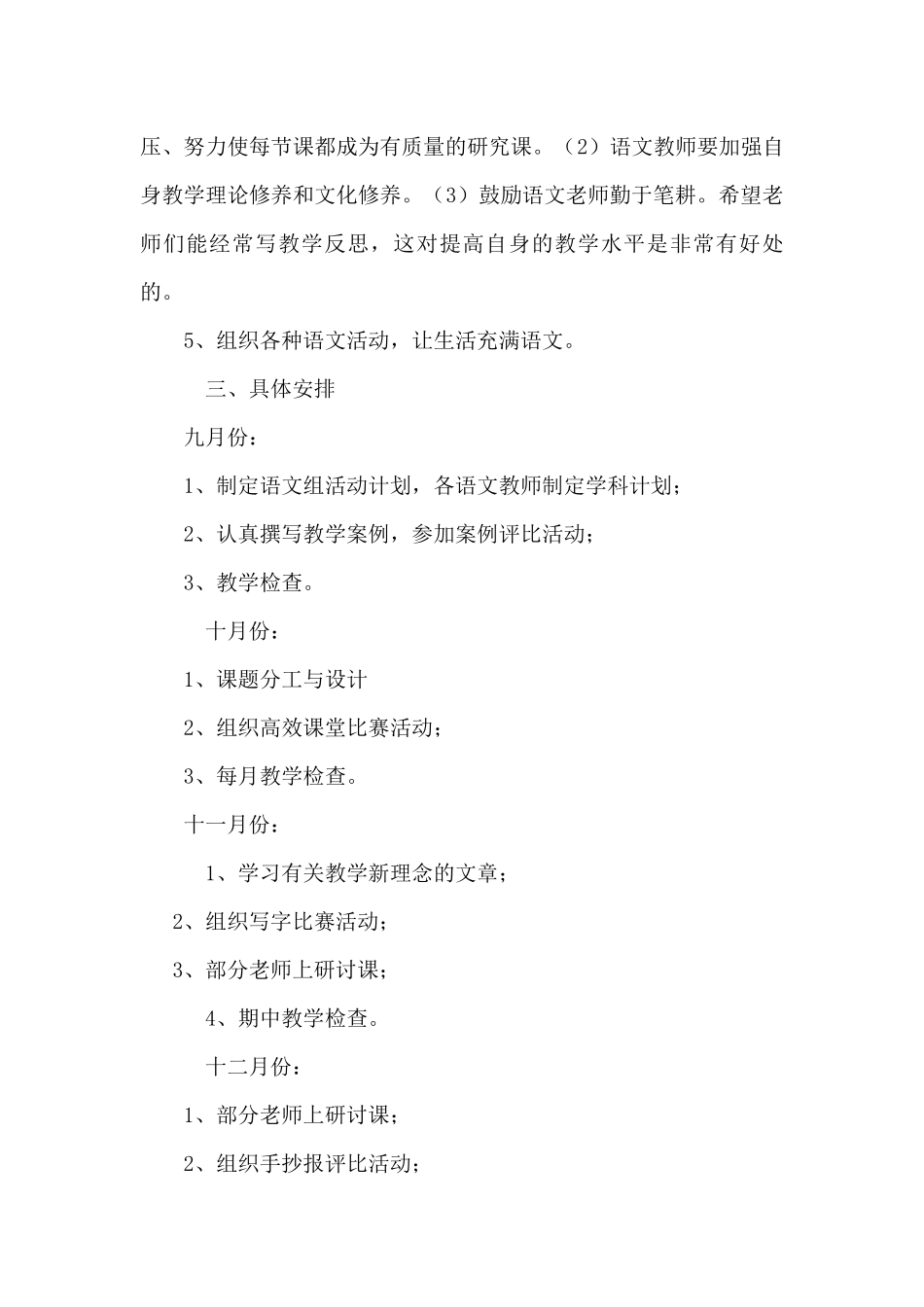 压、努力使每节课都成为有质量的研究课。（2）语文教师要加强自身教学理论修养和文化修养。（3）鼓励语文老师勤于笔耕。希望老师们能经常写教学反思，这对提高自身的教学水平是非常有好处的。

5、组织各种语文活动，让生活充满语文。

三、具体安排

九月份：

1、制定语文组活动计划，各语文教师制定学科计划；

2、认真撰写教学案例，参加案例评比活动；

3、教学检查。

十月份：

1、课题分工与设计

2、组织高效课堂比赛活动；

3、每月教学检查。

十一月份：

1、学习有关教学新理念的文章；

2、组织写字比赛活动；

3、部分老师上研讨课；

4、期中教学检查。

十二月份：

1、部分老师上研讨课；

2、组织手抄报评比活动；